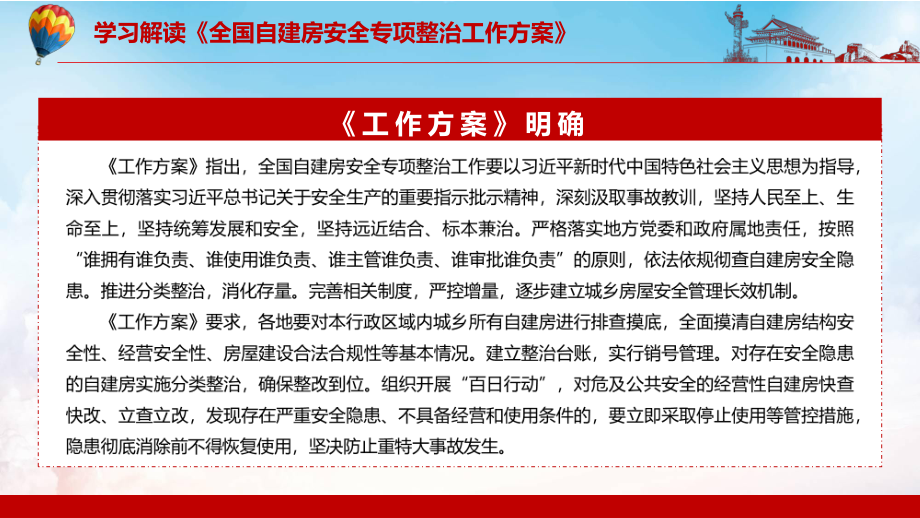 学习解读《全国自建房安全专项整治工作方案》

《工作方案》明确

《工作方案》指出，全国自建房安全专项整治工作要以习近平新时代中国特色社会主义思想为指导，深入贯彻落实习近平总书记关于安全生产的重要指示批示精神，深刻汲取事故教训，坚持人民至上、生命至上，坚持统筹发展和安全，坚持远近结合、标本兼治。严格落实地方党委和政府属地责任，按照“谁拥有谁负责、谁使用谁负责、谁主管谁负责、谁审批谁负责”的原则，依法依规彻查自建房安全隐患。推进分类整治，消化存量。完善相关制度，严控增量，逐步建立城乡房屋安全管理长效机制。

《工作方案》要求，各地要对本行政区域内城乡所有自建房进行排查摸底，全面摸清自建房结构安全性、经营安全性、房屋建设合法合规性等基本情况。建立整治台账，实行销号管理。对存在安全隐患的自建房实施分类整治，确保整改到位。组织开展“百日行动”，对危及公共安全的经营性自建房快查快改、立查立改，发现存在严重安全隐患、不具备经营和使用条件的，要立即采取停止使用等管控措施，隐患彻底消除前不得恢复使用，坚决防止重特大事故发生。